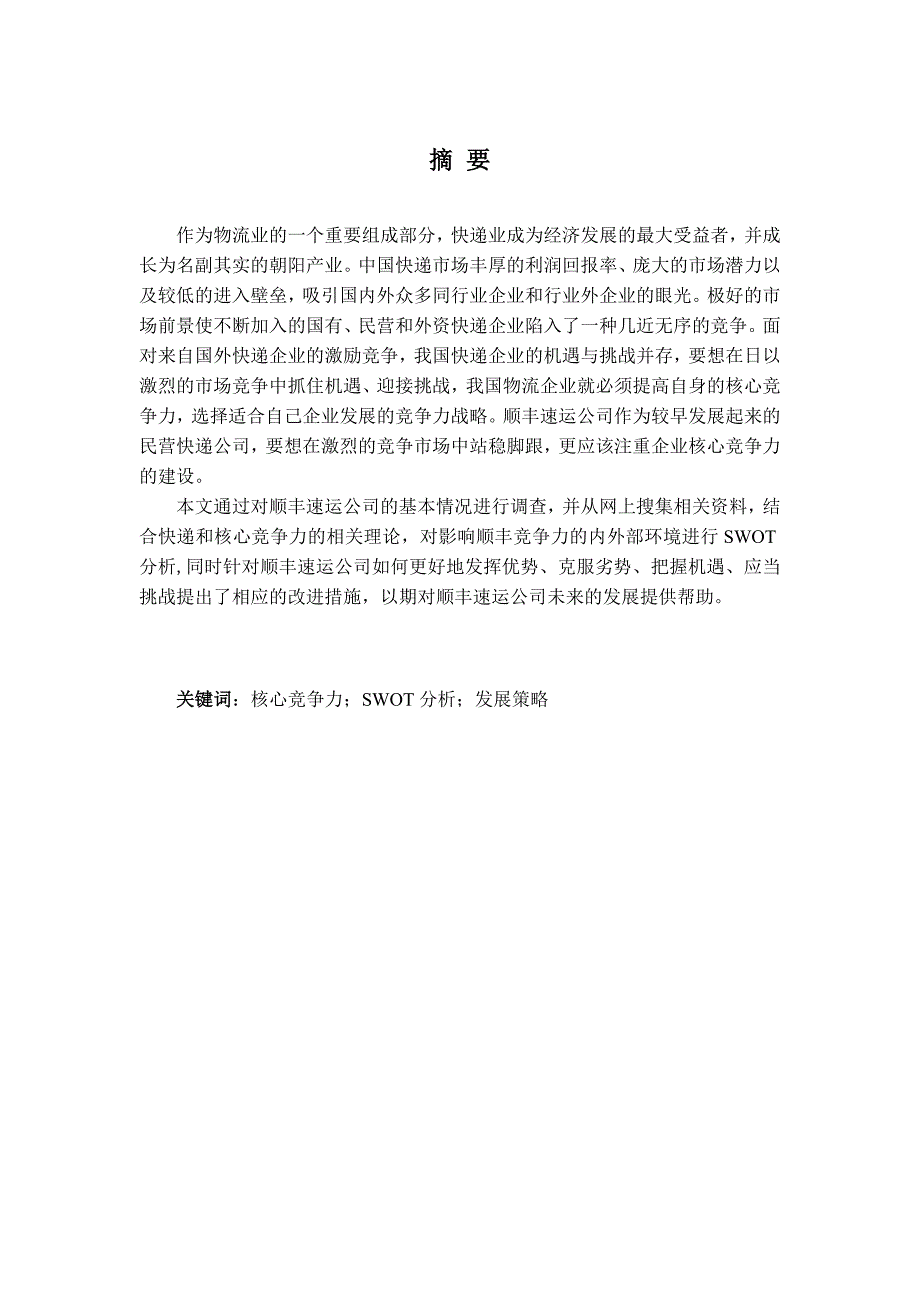 摘 要

作为物流业的一个重要组成部分，快递业成为经济发展的最大受益者，并成长为名副其实的朝阳产业。中国快递市场丰厚的利润回报率、庞大的市场潜力以及较低的进入壁垒，吸引国内外众多同行业企业和行业外企业的眼光。极好的市场前景使不断加入的国有、民营和外资快递企业陷入了一种几近无序的竞争。面对来自国外快递企业的激励竞争，我国快递企业的机遇与挑战并存，要想在日以激烈的市场竞争中抓住机遇、迎接挑战，我国物流企业就必须提高自身的核心竞争力，选择适合自己企业发展的竞争力战略。顺丰速运公司作为较早发展起来的民营快递公司，要想在激烈的竞争市场中站稳脚跟，更应该注重企业核心竞争力的建设。

本文通过对顺丰速运公司的基本情况进行调查，并从网上搜集相关资料，结合快递和核心竞争力的相关理论，对影响顺丰竞争力的内外部环境进行 SWOT 分析,同时针对顺丰速运公司如何更好地发挥优势、克服劣势、把握机遇、应当挑战提出了相应的改进措施，以期对顺丰速运公司未来的发展提供帮助。

关键词：核心竞争力；SWOT 分析；发展策略